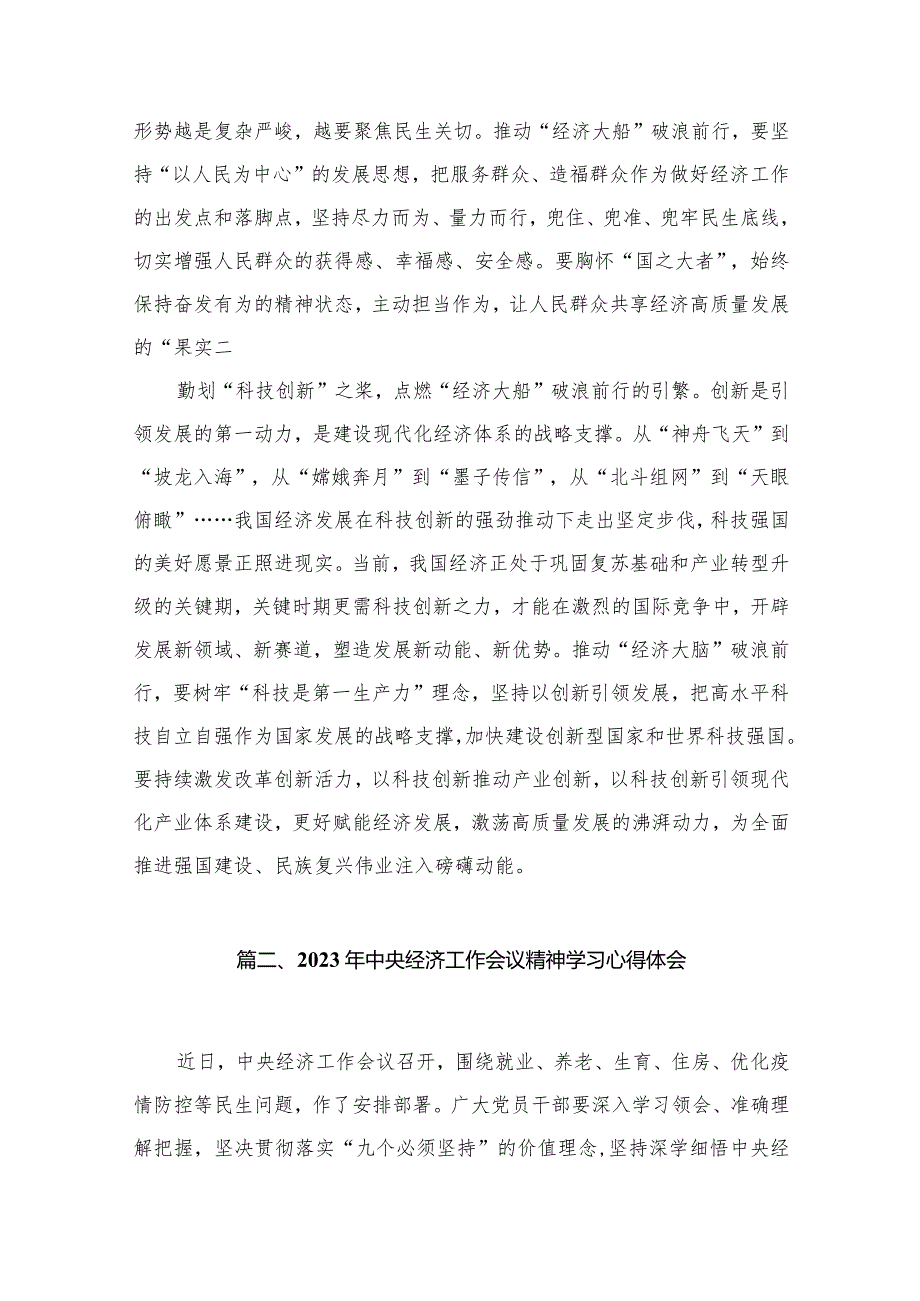 形势越是复杂严峻，越要聚焦民生关切。推动“经济大船”破浪前行，要坚持“以人民为中心”的发展思想，把服务群众、造福群众作为做好经济工作的出发点和落脚点，坚持尽力而为、量力而行，兜住、兜准、兜牢民生底线，切实增强人民群众的获得感、幸福感、安全感。要胸怀“国之大者”，始终保持奋发有为的精神状态，主动担当作为，让人民群众共享经济高质量发展的“果实二

勤划“科技创新”之桨，点燃“经济大船”破浪前行的引繁。创新是引领发展的第一动力，是建设现代化经济体系的战略支撑。从“神舟飞天”到“坡龙入海”，从“嫦娥奔月”到“墨子传信”，从“北斗组网”到“天眼俯瞰”……我国经济发展在科技创新的强劲推动下走出坚定步伐，科技强国的美好愿景正照进现实。当前，我国经济正处于巩固复苏基础和产业转型升级的关键期，关键时期更需科技创新之力，才能在激烈的国际竞争中，开辟发展新领域、新赛道，塑造发展新动能、新优势。推动“经济大脑”破浪前行，要树牢“科技是第一生产力”理念，坚持以创新引领发展，把高水平科技自立自强作为国家发展的战略支撑，加快建设创新型国家和世界科技强国。要持续激发改革创新活力，以科技创新推动产业创新，以科技创新引领现代化产业体系建设，更好赋能经济发展，激荡高质量发展的沸湃动力，为全面推进强国建设、民族复兴伟业注入磅礴动能。

篇二、2023年中央经济工作会议精神学习心得体会

近日，中央经济工作会议召开，围绕就业、养老、生育、住房、优化疫情防控等民生问题，作了安排部署。广大党员干部要深入学习领会、准确理解把握，坚决贯彻落实“九个必须坚持”的价值理念，坚持深学细悟中央经